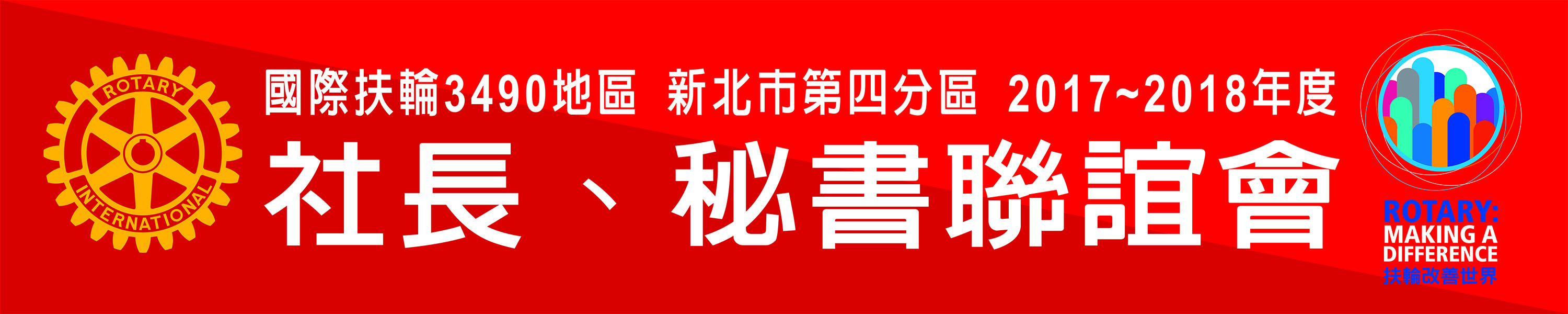 ROTARY INTERNATIONAL

國際扶輪3490地區 新北市第四分區 2017~2018年度

社長、秘書聯誼會

ROTARY: MAKING A DIFFERENCE
扶輪改善世界